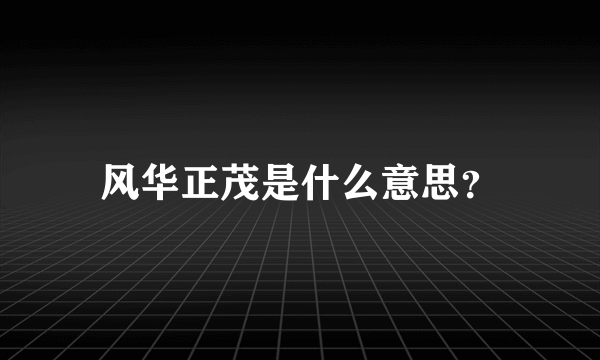 风华正茂是什么意思?